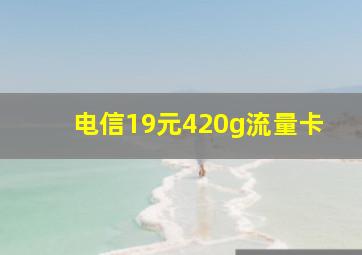 电信19元420g流量卡